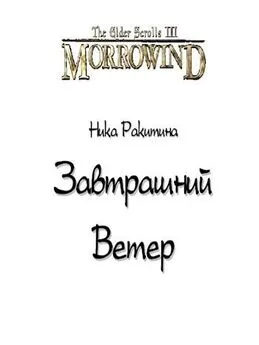 The Elder Scrolls III
MORROWIND

Ника Ракитина

Завтрашний Ветер